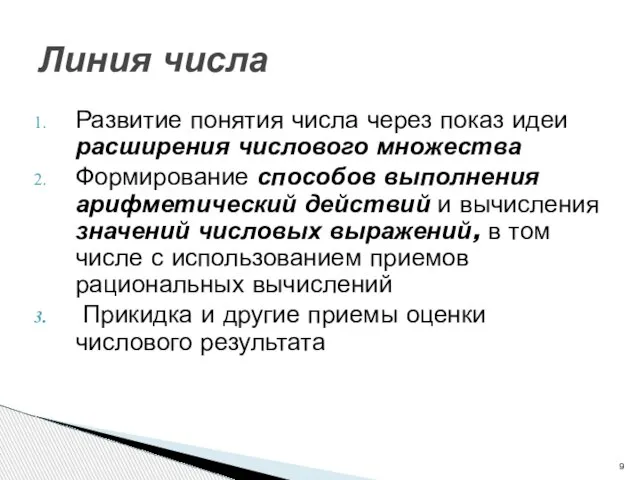 Линия числа

1. Развитие понятия числа через показ идеи расширения числового множества
2. Формирование способов выполнения арифметический действий и вычисления значений числовых выражений, в том числе с использованием приемов рациональных вычислений
3. Прикидка и другие приемы оценки числового результата

9